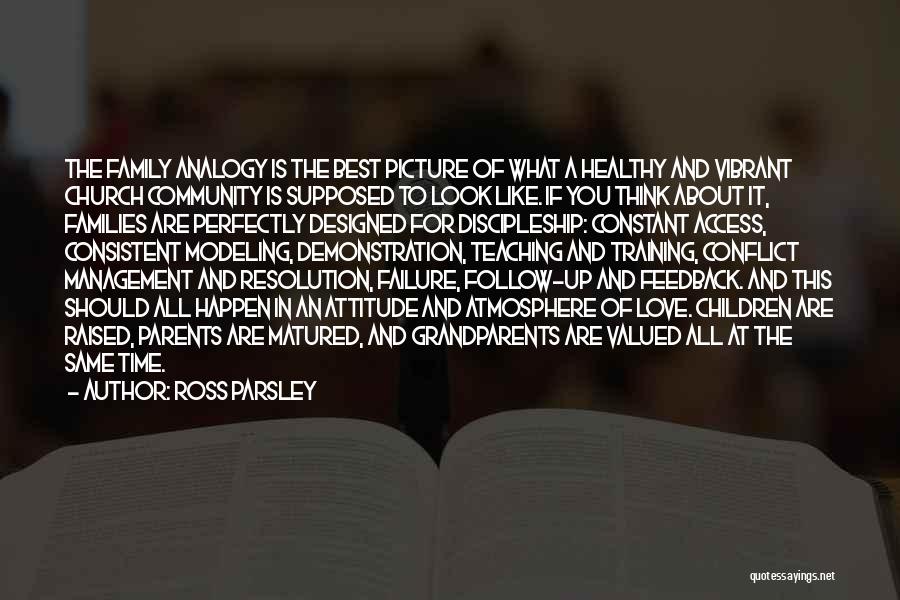 THE FAMILY ANALOGY IS THE BEST PICTURE OF WHAT A HEALTHY AND VIBRANT CHURCH COMMUNITY IS SUPPOSED TO LOOK LIKE. IF YOU THINK ABOUT IT, FAMILIES ARE PERFECTLY DESIGNED FOR DISCIPLESHIP: CONSTANT ACCESS, CONSISTENT MODELING, DEMONSTRATION, TEACHING AND TRAINING, CONFLICT MANAGEMENT AND RESOLUTION, FAILURE, FOLLOW-UP AND FEEDBACK. AND THIS SHOULD ALL HAPPEN IN AN ATTITUDE AND ATMOSPHERE OF LOVE. CHILDREN ARE RAISED, PARENTS ARE MATURED, AND GRANDPARENTS ARE VALUED ALL AT THE SAME TIME.
- AUTHOR: ROSS PARSLEY

quotessayings.net